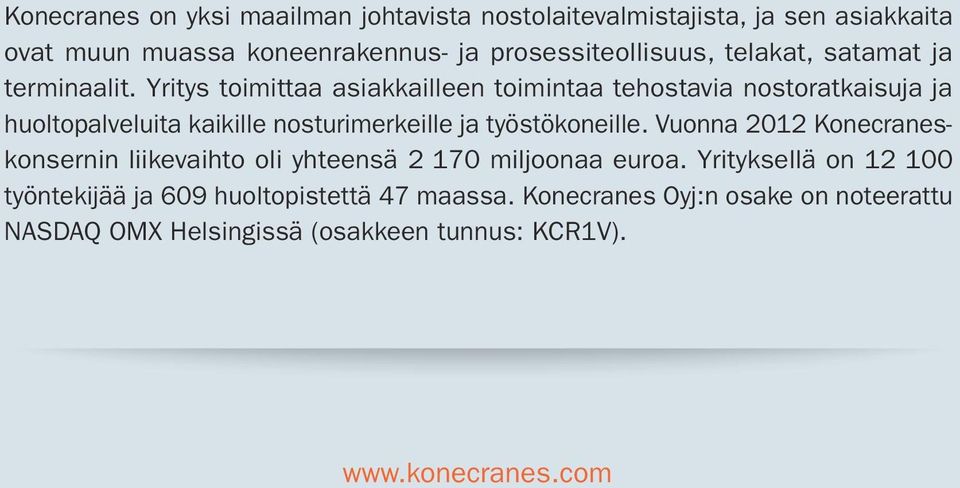 Konecranes on yksi maailman johtavista nostolaitevalmistajista, ja sen asiakkaita ovat muun muassa koneenrakennus- ja prosessiteollisuus, telakat, satamat ja terminaalit. Yritys toimittaa asiakkailleen toimintaa tehostavia nostoratkaisuja ja huoltopalveluita kaikille nosturimerkeille ja työstökoneille. Vuonna 2012 Konecranes-konsernin liikevaihto oli yhteensä 2 170 miljoonaa euroa. Yrityksellä on 12 100 työntekijää ja 609 huoltopistettä 47 maassa. Konecranes Oyj:n osake on noteerattu NASDAQ OMX Helsingissä (osakkeen tunnus: KCR1V).

www.konecranes.com